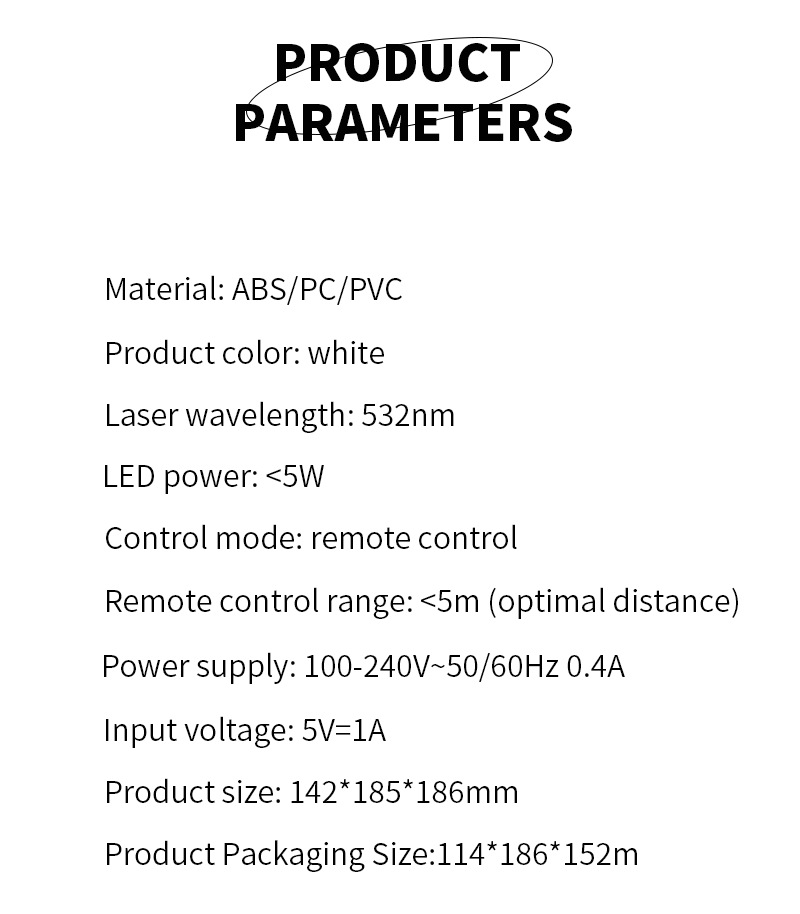 PRODUCT
PARAMETERS

Material: ABS/PC/PVC

Product color: white

Laser wavelength: 532nm

LED power: <5W

Control mode: remote control

Remote control range: <5m (optimal distance)

Power supply: 100-240V~50/60Hz 0.4A

Input voltage: 5V=1A

Product size: 142*185*186mm

Product Packaging Size:114*186*152m